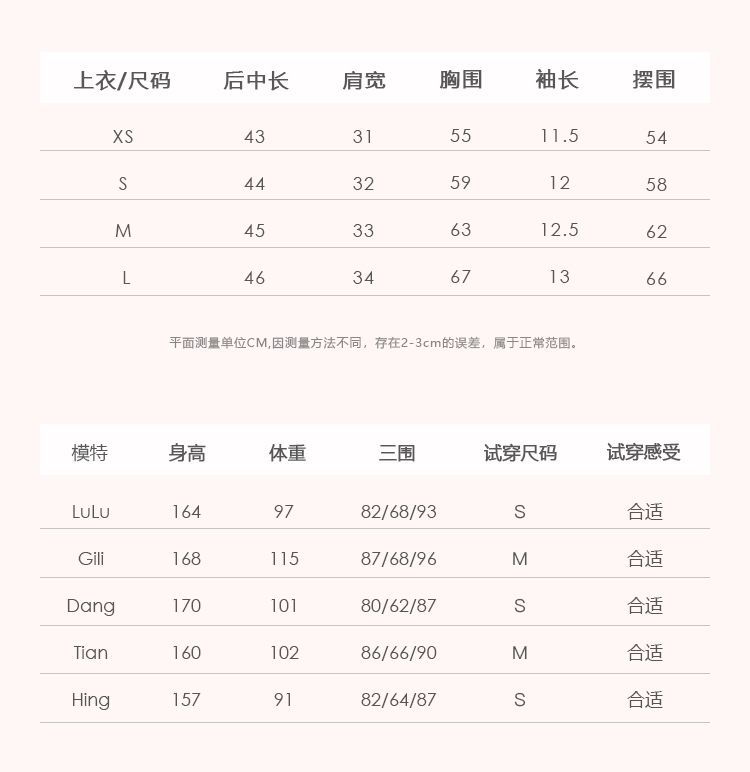 | 上衣/尺码 | 后中长 | 肩宽 | 胸围 | 袖长 | 摆围 |
|---|---|---|---|---|---|
| XS | 43 | 31 | 55 | 11.5 | 54 |
| S | 44 | 32 | 59 | 12 | 58 |
| M | 45 | 33 | 63 | 12.5 | 62 |
| L | 46 | 34 | 67 | 13 | 66 |

平面测量单位CM,因测量方法不同，存在2-3cm的误差，属于正常范围。

| 模特 | 身高 | 体重 | 三围 | 试穿尺码 | 试穿感受 |
|---|---|---|---|---|---|
| LuLu | 164 | 97 | 82/68/93 | S | 合适 |
| Gili | 168 | 115 | 87/68/96 | M | 合适 |
| Dang | 170 | 101 | 80/62/87 | S | 合适 |
| Tian | 160 | 102 | 86/66/90 | M | 合适 |
| Hing | 157 | 91 | 82/64/87 | S | 合适 |